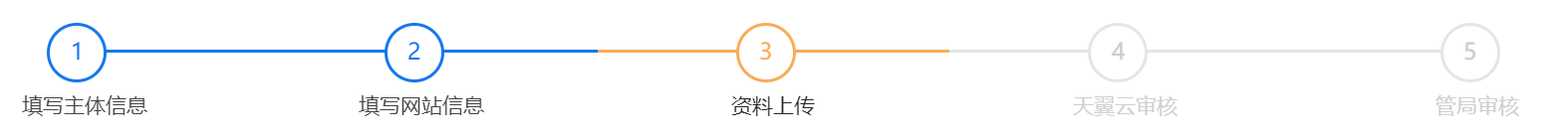 1
填写主体信息
2
填写网站信息
3
资料上传
4
天翼云审核
5
管局审核